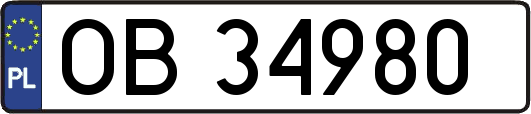 PL
OB 34980